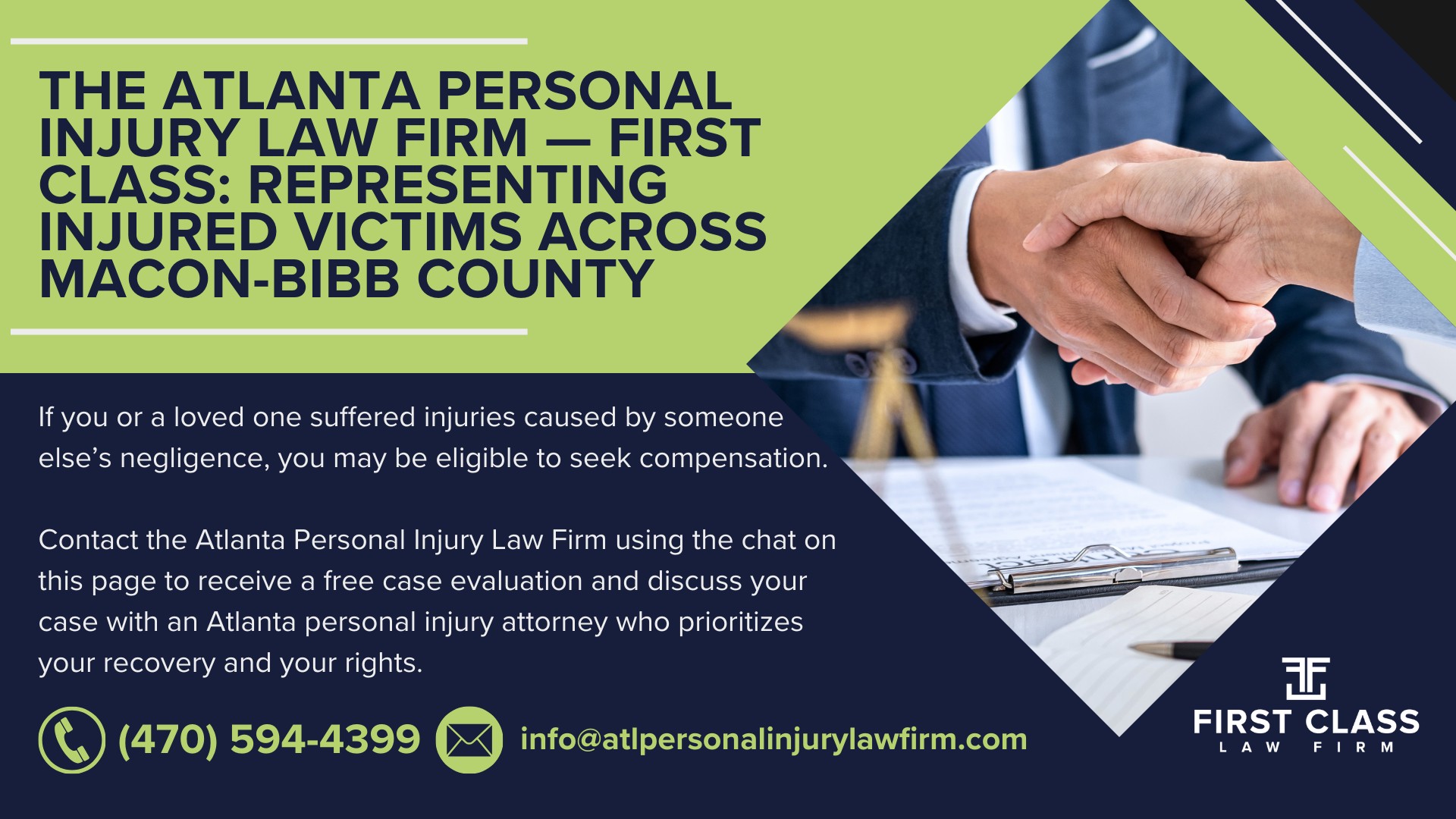 THE ATLANTA PERSONAL INJURY LAW FIRM — FIRST CLASS: REPRESENTING INJURED VICTIMS ACROSS MACON-BIBB COUNTY

If you or a loved one suffered injuries caused by someone else's negligence, you may be eligible to seek compensation.

Contact the Atlanta Personal Injury Law Firm using the chat on this page to receive a free case evaluation and discuss your case with an Atlanta personal injury attorney who prioritizes your recovery and your rights.

(470) 594-4399 info@atlpersonalinjurylawfirm.com

FIRST CLASS
LAW FIRM